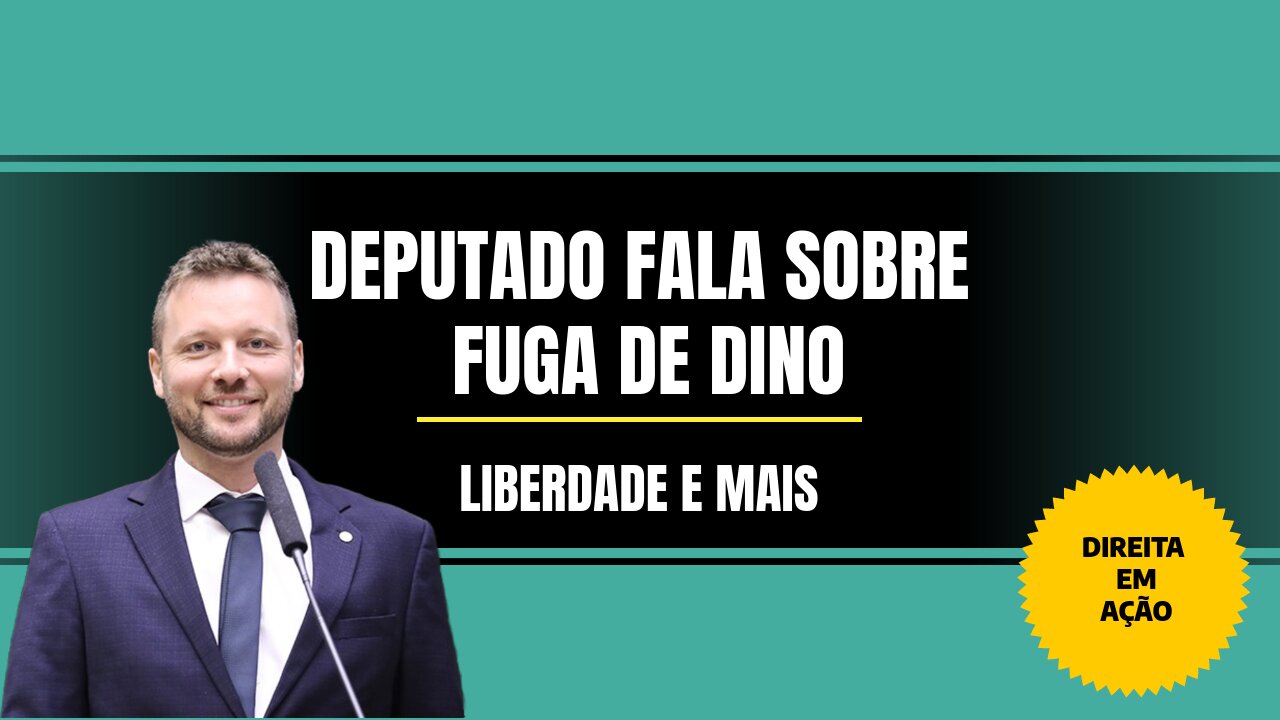 DEPUTADO FALA SOBRE FUGA DE DINO

LIBERDADE E MAIS

DIREITA EM AÇÃO